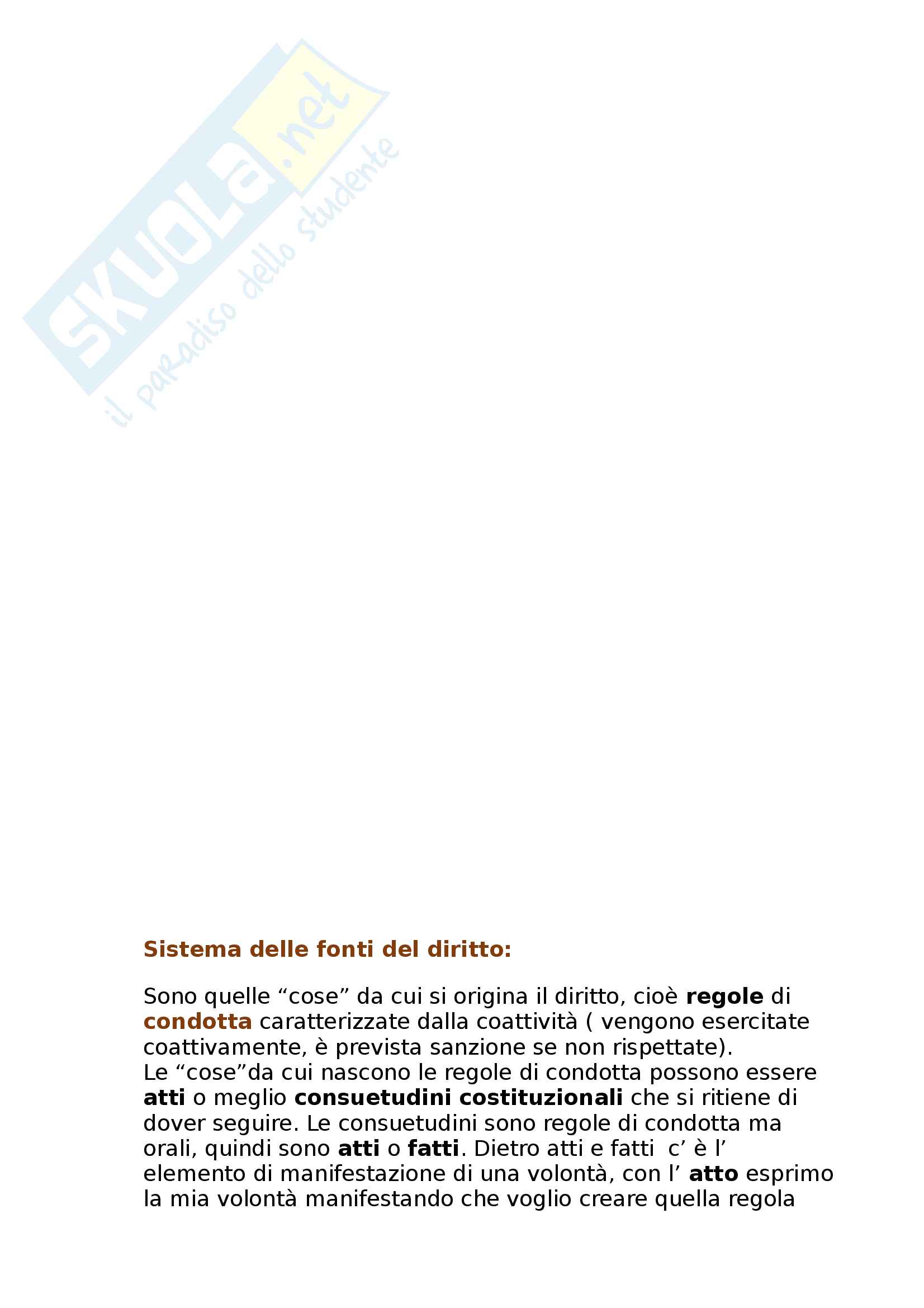 Sistema delle fonti del diritto:

Sono quelle "cose" da cui si origina il diritto, cioè regole di condotta caratterizzate dalla coattività ( vengono esercitate coattivamente, è prevista sanzione se non rispettate).
Le "cose"da cui nascono le regole di condotta possono essere atti o meglio consuetudini costituzionali che si ritiene di dover seguire. Le consuetudini sono regole di condotta ma orali, quindi sono atti o fatti. Dietro atti e fatti c' è l' elemento di manifestazione di una volontà, con l' atto esprimo la mia volontà manifestando che voglio creare quella regola

SKUOLA.net
il paradiso dello studente